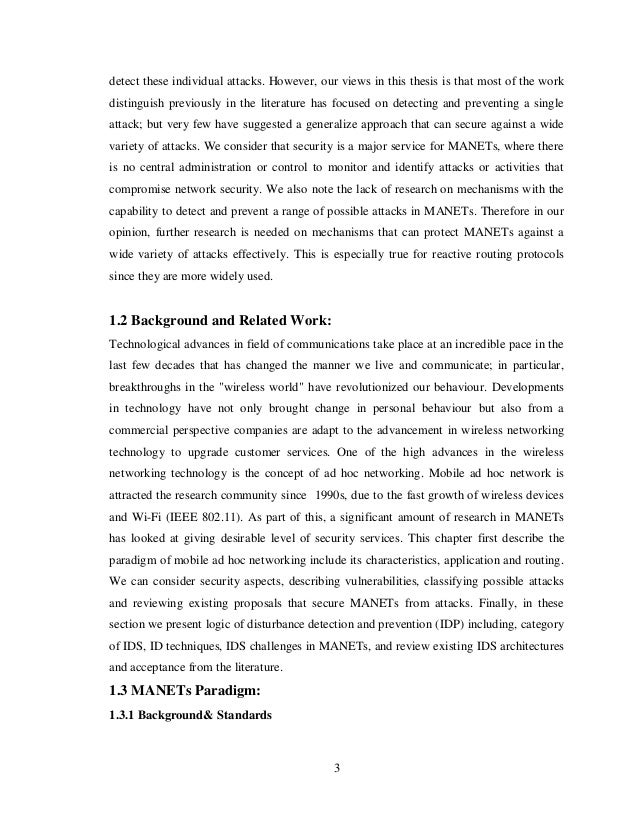 detect these individual attacks. However, our views in this thesis is that most of the work distinguish previously in the literature has focused on detecting and preventing a single attack; but very few have suggested a generalize approach that can secure against a wide variety of attacks. We consider that security is a major service for MANETs, where there is no central administration or control to monitor and identify attacks or activities that compromise network security. We also note the lack of research on mechanisms with the capability to detect and prevent a range of possible attacks in MANETs. Therefore in our opinion, further research is needed on mechanisms that can protect MANETs against a wide variety of attacks effectively. This is especially true for reactive routing protocols since they are more widely used.

1.2 Background and Related Work:

Technological advances in field of communications take place at an incredible pace in the last few decades that has changed the manner we live and communicate; in particular, breakthroughs in the "wireless world" have revolutionized our behaviour. Developments in technology have not only brought change in personal behaviour but also from a commercial perspective companies are adapt to the advancement in wireless networking technology to upgrade customer services. One of the high advances in the wireless networking technology is the concept of ad hoc networking. Mobile ad hoc network is attracted the research community since 1990s, due to the fast growth of wireless devices and Wi-Fi (IEEE 802.11). As part of this, a significant amount of research in MANETs has looked at giving desirable level of security services. This chapter first describe the paradigm of mobile ad hoc networking include its characteristics, application and routing. We can consider security aspects, describing vulnerabilities, classifying possible attacks and reviewing existing proposals that secure MANETs from attacks. Finally, in these section we present logic of disturbance detection and prevention (IDP) including, category of IDS, ID techniques, IDS challenges in MANETs, and review existing IDS architectures and acceptance from the literature.

1.3 MANETs Paradigm:

1.3.1 Background& Standards

3